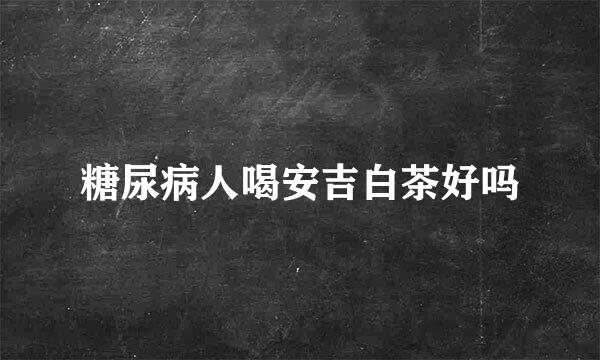 糖尿病人喝安吉白茶好吗